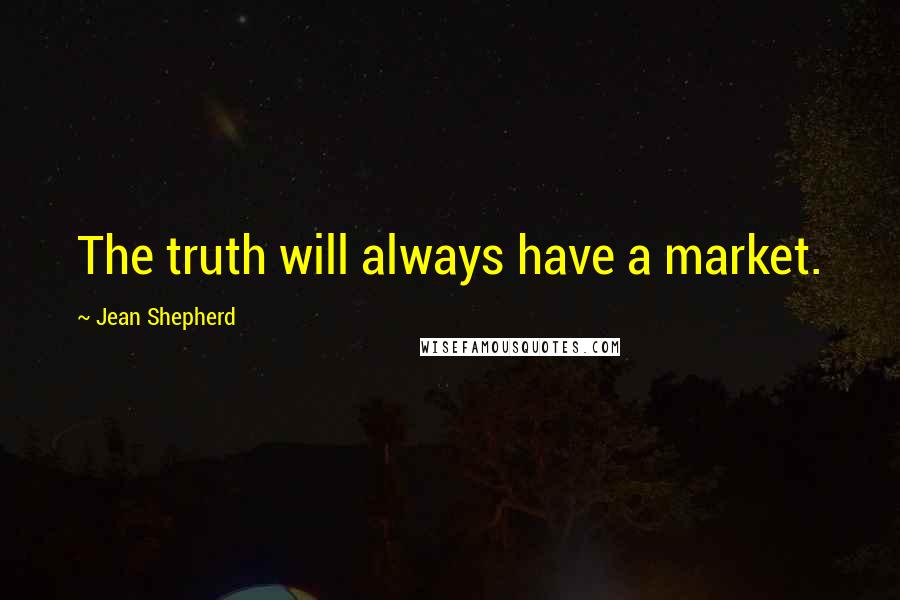 The truth will always have a market.

~ Jean Shepherd

WISEFAMOUSQUOTES.COM